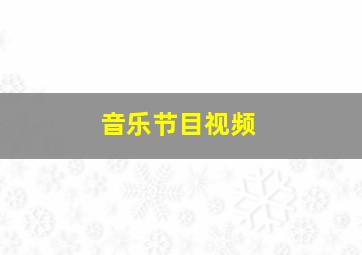 音乐节目视频